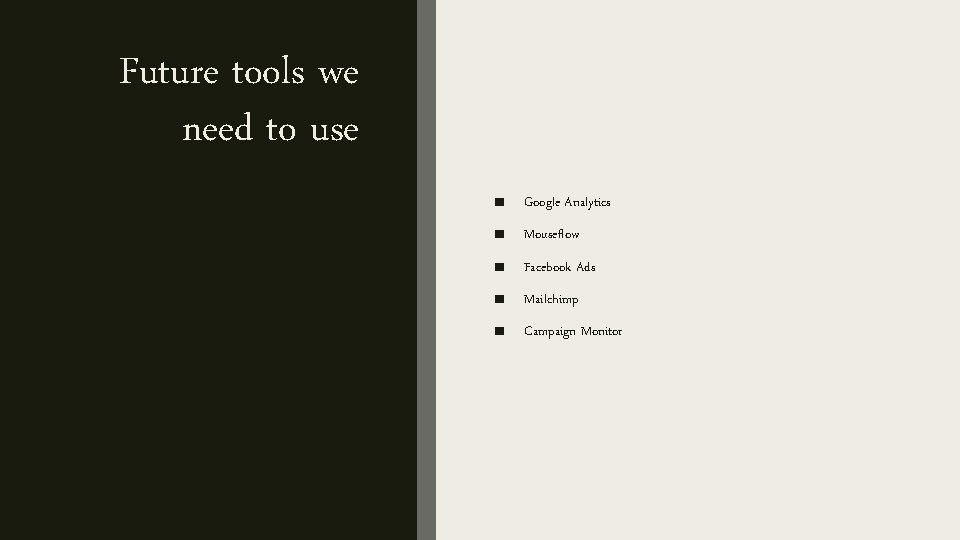 Future tools we need to use

• Google Analytics
• Mouseflow
• Facebook Ads
• Mailchimp
• Campaign Monitor